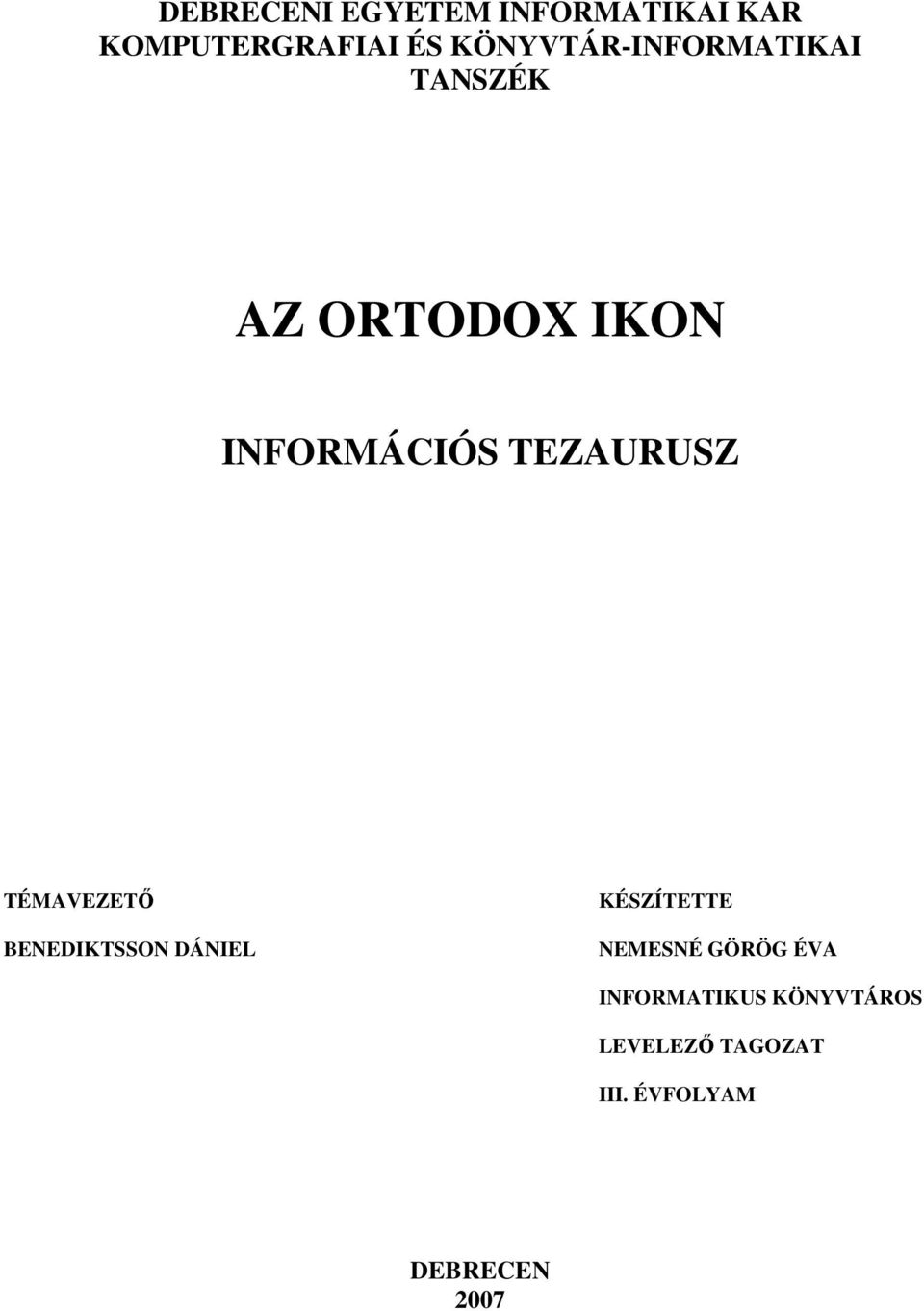 DEBRECENI EGYETEM INFORMATIKAI KAR
KOMPUTERGRAFIAI ÉS KÖNYVTÁR-INFORMATIKAI TANSZÉK

AZ ORTODOX IKON

INFORMÁCIÓS TEZAURUSZ

TÉMAVEZETŐ

BENEDIKTSSON DÁNIEL

KÉSZÍTETTE

NEMESNÉ GÖRÖG ÉVA

INFORMATIKUS KÖNYVTÁROS

LEVELEZŐ TAGOZAT

III. ÉVFOLYAM

DEBRECEN
2007